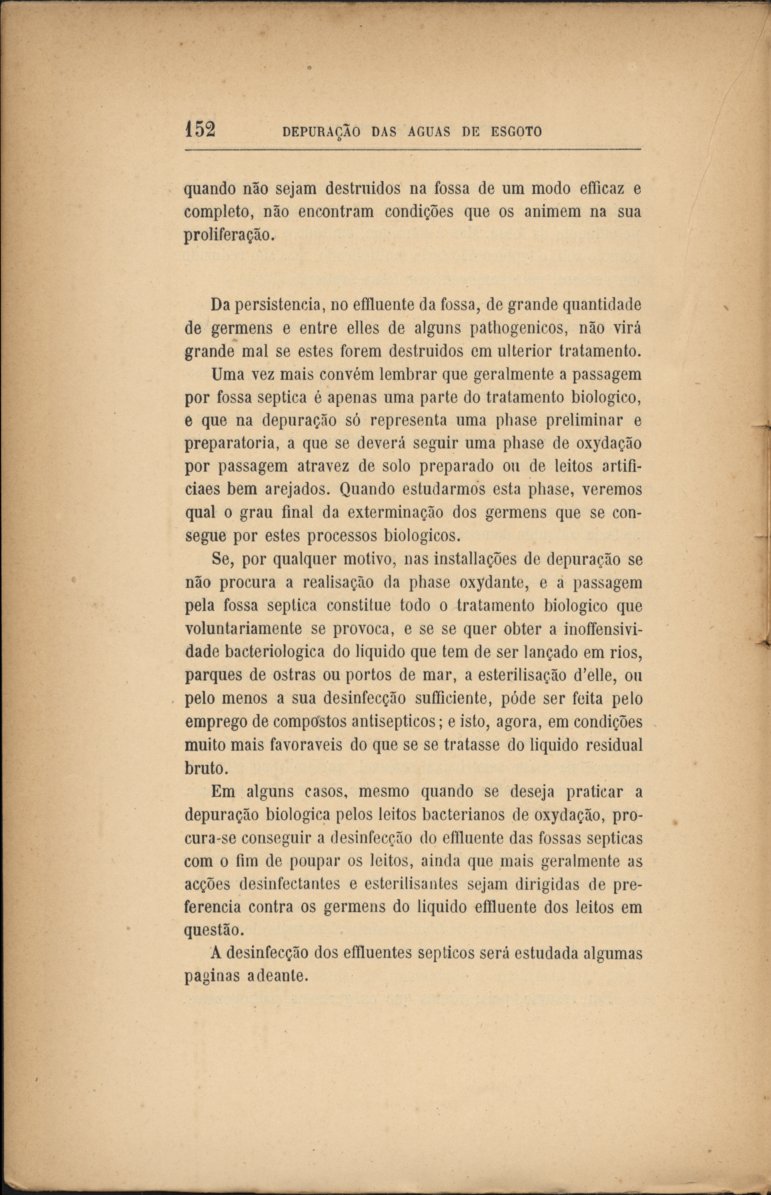 152 DEPURAÇÃO DAS AGUAS DE ESGOTO

quando não sejam destruidos na fossa de um modo efficaz e completo, não encontram condições que os animem na sua proliferação.

Da persistencia, no effluente da fossa, de grande quantidade de germens e entre elles de alguns pathogenicos, não virá grande mal se estes forem destruidos em ulterior tratamento.

Uma vez mais convém lembrar que geralmente a passagem por fossa septica é apenas uma parte do tratamento biologico, e que na depuração só representa uma phase preliminar e preparatoria, a que se deverá seguir uma phase de oxydação por passagem atravez de solo preparado ou de leitos artificiaes bem arejados. Quando estudarmos esta phase, veremos qual o grau final da exterminação dos germens que se consegue por estes processos biologicos.

Se, por qualquer motivo, nas installações de depuração se não procura a realisação da phase oxydante, e a passagem pela fossa septica constitue todo o tratamento biologico que voluntariamente se provoca, e se se quer obter a inoffensividade bacteriologica do liquido que tem de ser lançado em rios, parques de ostras ou portos de mar, a esterilisação d'elle, ou pelo menos a sua desinfecção sufficiente, póde ser feita pelo emprego de compostos antisepticos; e isto, agora, em condições muito mais favoraveis do que se se tratasse do liquido residual bruto.

Em alguns casos, mesmo quando se deseja praticar a depuração biologica pelos leitos bacterianos de oxydação, procura-se conseguir a desinfecção do effluente das fossas septicas com o fim de poupar os leitos, ainda que mais geralmente as acções desinfectantes e esterilisantes sejam dirigidas de preferencia contra os germens do liquido effluente dos leitos em questão.

A desinfecção dos effluentes septicos será estudada algumas paginas adeante.